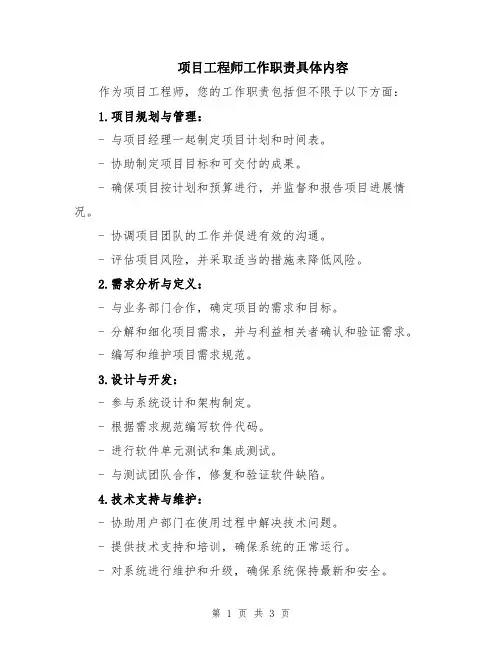 项目工程师工作职责具体内容

作为项目工程师，您的工作职责包括但不限于以下方面：

1.项目规划与管理：

- 与项目经理一起制定项目计划和时间表。

- 协助制定项目目标和可交付的成果。

- 确保项目按计划和预算进行，并监督和报告项目进展情况。

- 协调项目团队的工作并促进有效的沟通。

- 评估项目风险，并采取适当的措施来降低风险。

2.需求分析与定义：

- 与业务部门合作，确定项目的需求和目标。

- 分解和细化项目需求，并与利益相关者确认和验证需求。

- 编写和维护项目需求规范。

3.设计与开发：

- 参与系统设计和架构制定。

- 根据需求规范编写软件代码。

- 进行软件单元测试和集成测试。

- 与测试团队合作，修复和验证软件缺陷。

4.技术支持与维护：

- 协助用户部门在使用过程中解决技术问题。

- 提供技术支持和培训，确保系统的正常运行。

- 对系统进行维护和升级，确保系统保持最新和安全。

第 1 页 共 3 页